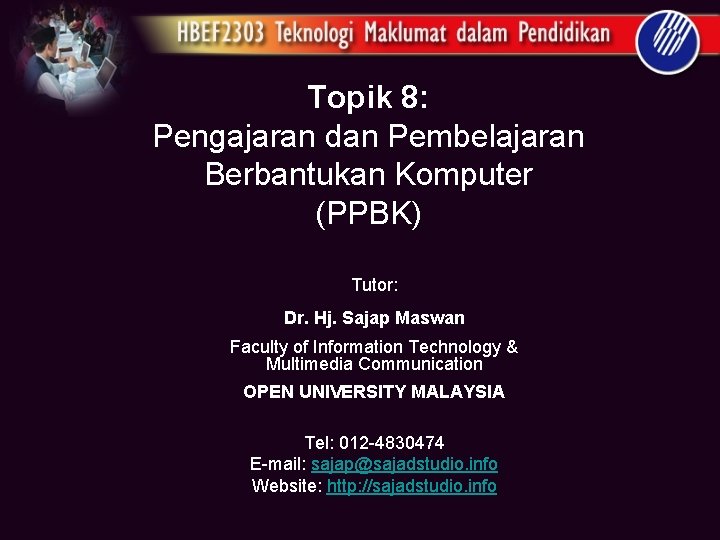 HBEF2303 Teknologi Maklumat dalam Pendidikan

Topik 8:
Pengajaran dan Pembelajaran Berbantukan Komputer (PPBK)

Tutor:

Dr. Hj. Sajap Maswan

Faculty of Information Technology & Multimedia Communication

OPEN UNIVERSITY MALAYSIA

Tel: 012-4830474
E-mail: sajap@sajadstudio.info
Website: http://sajadstudio.info